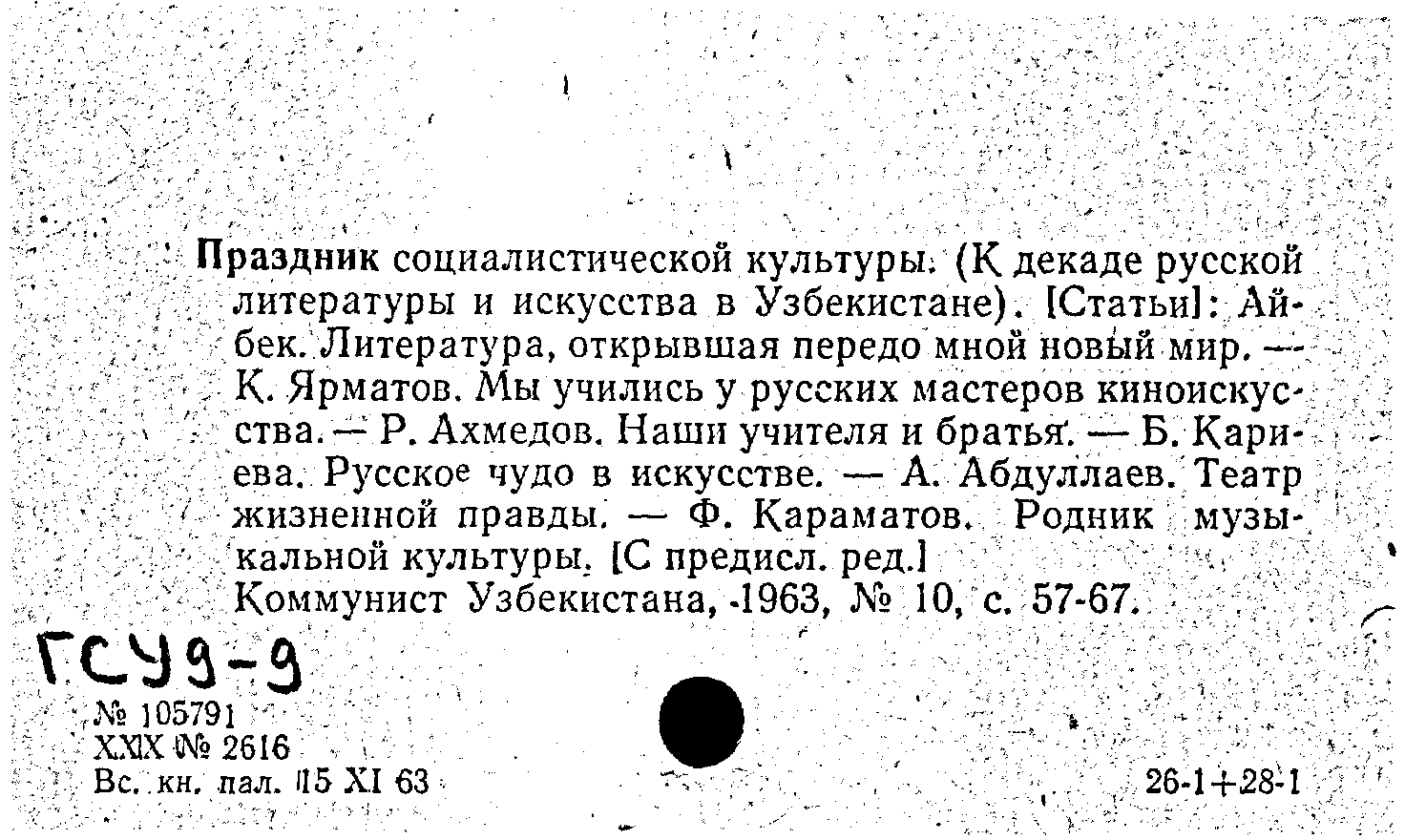 Праздник социалистической культуры. (К декаде русской литературы и искусства в Узбекистане). [Статьи]: Айбек. Литература, открывшая передо мной новый мир. — К. Ярматов. Мы учились у русских мастеров киноискусства. — Р. Ахмедов. Наши учителя и братья. — Б. Кариева. Русское чудо в искусстве. — А. Абдуллаев. Театр жизненной правды. — Ф. Караматов. Родник музыкальной культуры. [С предисл. ред.]
Коммунист Узбекистана, 1963, № 10, с. 57-67.

ГСУ9-9

№ 105791
XXIX № 2616
Вс. кн. пал. 15 XI 63

26-1+28-1